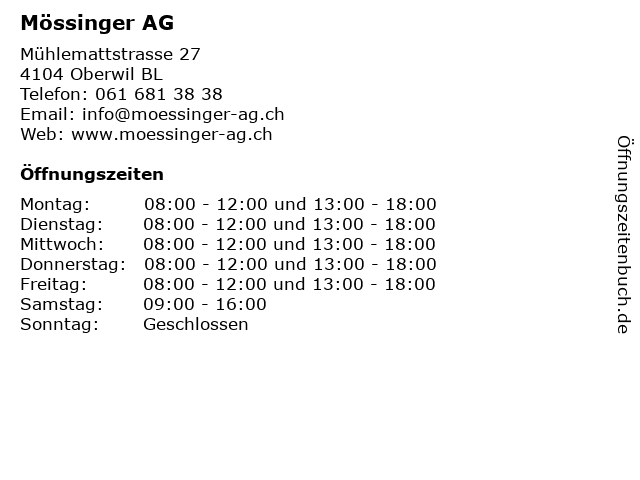 Mössinger AG

Mühlemattstrasse 27
4104 Oberwil BL
Telefon: 061 681 38 38
Email: info@moessinger-ag.ch
Web: www.moessinger-ag.ch

Öffnungszeiten

| Montag: | 08:00 - 12:00 und 13:00 - 18:00 |
|---|---|
| Dienstag: | 08:00 - 12:00 und 13:00 - 18:00 |
| Mittwoch: | 08:00 - 12:00 und 13:00 - 18:00 |
| Donnerstag: | 08:00 - 12:00 und 13:00 - 18:00 |
| Freitag: | 08:00 - 12:00 und 13:00 - 18:00 |
| Samstag: | 09:00 - 16:00 |
| Sonntag: | Geschlossen |

Öffnungszeitenbuch.de